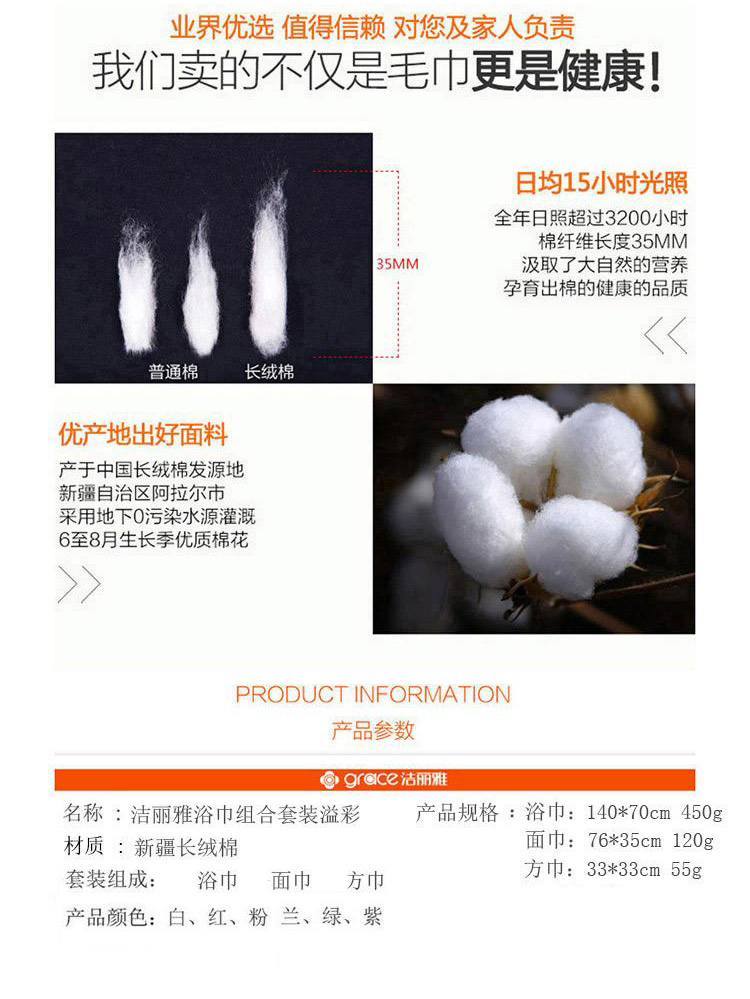 业界优选 值得信赖 对您及家人负责

我们卖的不仅是毛巾更是健康!

35MM

普通棉 长绒棉

日均15小时光照

全年日照超过3200小时
棉纤维长度35MM
汲取了大自然的营养
孕育出棉的健康的品质

优产地出好面料

产于中国长绒棉发源地
新疆自治区阿拉尔市
采用地下0污染水源灌溉
6至8月生长季优质棉花

PRODUCT INFORMATION
产品参数

grace洁丽雅

名称：洁丽雅浴巾组合套装溢彩
材质：新疆长绒棉
套装组成： 浴巾 面巾 方巾
产品颜色：白、红、粉 兰、绿、紫

产品规格：浴巾：140*70cm 450g
面巾：76*35cm 120g
方巾：33*33cm 55g